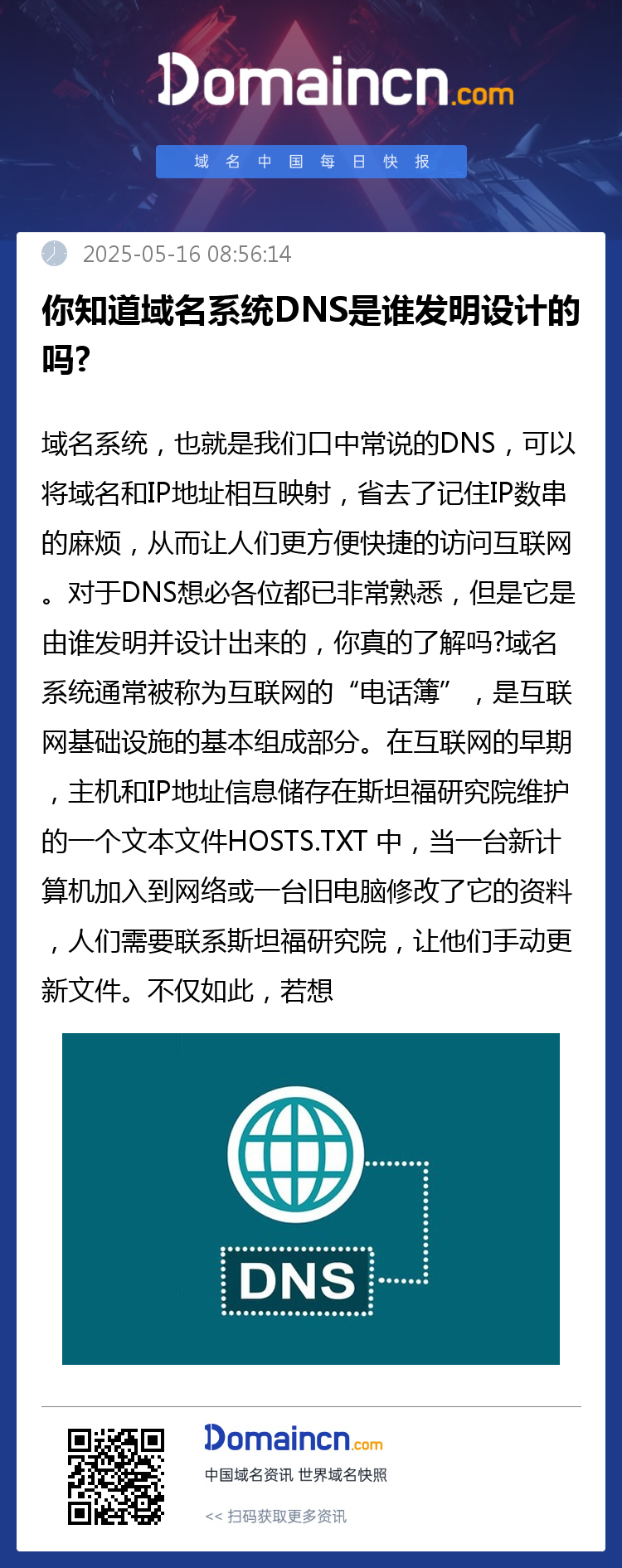 Domaincn.com

域 名 中 国 每 日 快 报

2025-05-16 08:56:14

你知道域名系统DNS是谁发明设计的吗?

域名系统，也就是我们口中常说的DNS，可以将域名和IP地址相互映射，省去了记住IP数串的麻烦，从而让人们更方便快捷的访问互联网。对于DNS想必各位都已非常熟悉，但是它是由谁发明并设计出来的，你真的了解吗?域名系统通常被称为互联网的“电话簿”，是互联网基础设施的基本组成部分。在互联网的早期，主机和IP地址信息储存在斯坦福研究院维护的一个文本文件HOSTS.TXT 中，当一台新计算机加入到网络或一台旧电脑修改了它的资料，人们需要联系斯坦福研究院，让他们手动更新文件。不仅如此，若想

DNS

Domaincn.com
中国域名资讯 世界域名快照
<< 扫码获取更多资讯